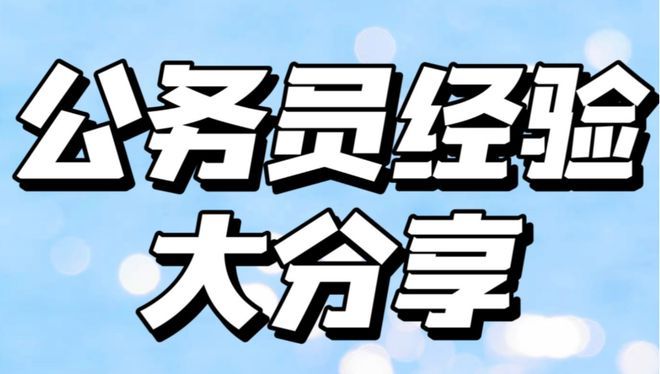 公务员经验
大分享